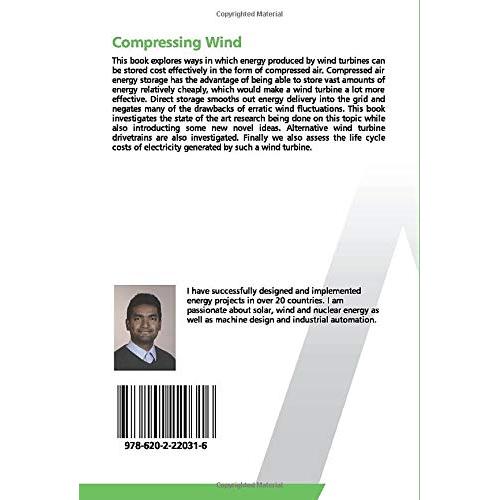 Copyrighted Material

Compressing Wind

This book explores ways in which energy produced by wind turbines can be stored cost effectively in the form of compressed air. Compressed air energy storage has the advantage of being able to store vast amounts of energy relatively cheaply, which would make a wind turbine a lot more effective. Direct storage smooths out energy delivery into the grid and negates many of the drawbacks of erratic wind fluctuations. This book investigates the state of the art research being done on this topic while also introducing some new novel ideas. Alternative wind turbine drivetrains are also investigated. Finally we also assess the life cycle costs of electricity generated by such a wind turbine.

I have successfully designed and implemented energy projects in over 20 countries. I am passionate about solar, wind and nuclear energy as well as machine design and industrial automation.

978-620-2-22031-6

Copyrighted Material